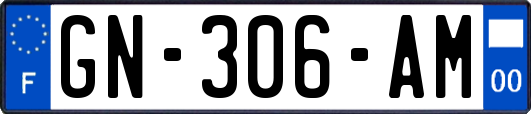 F
GN-306-AM
00